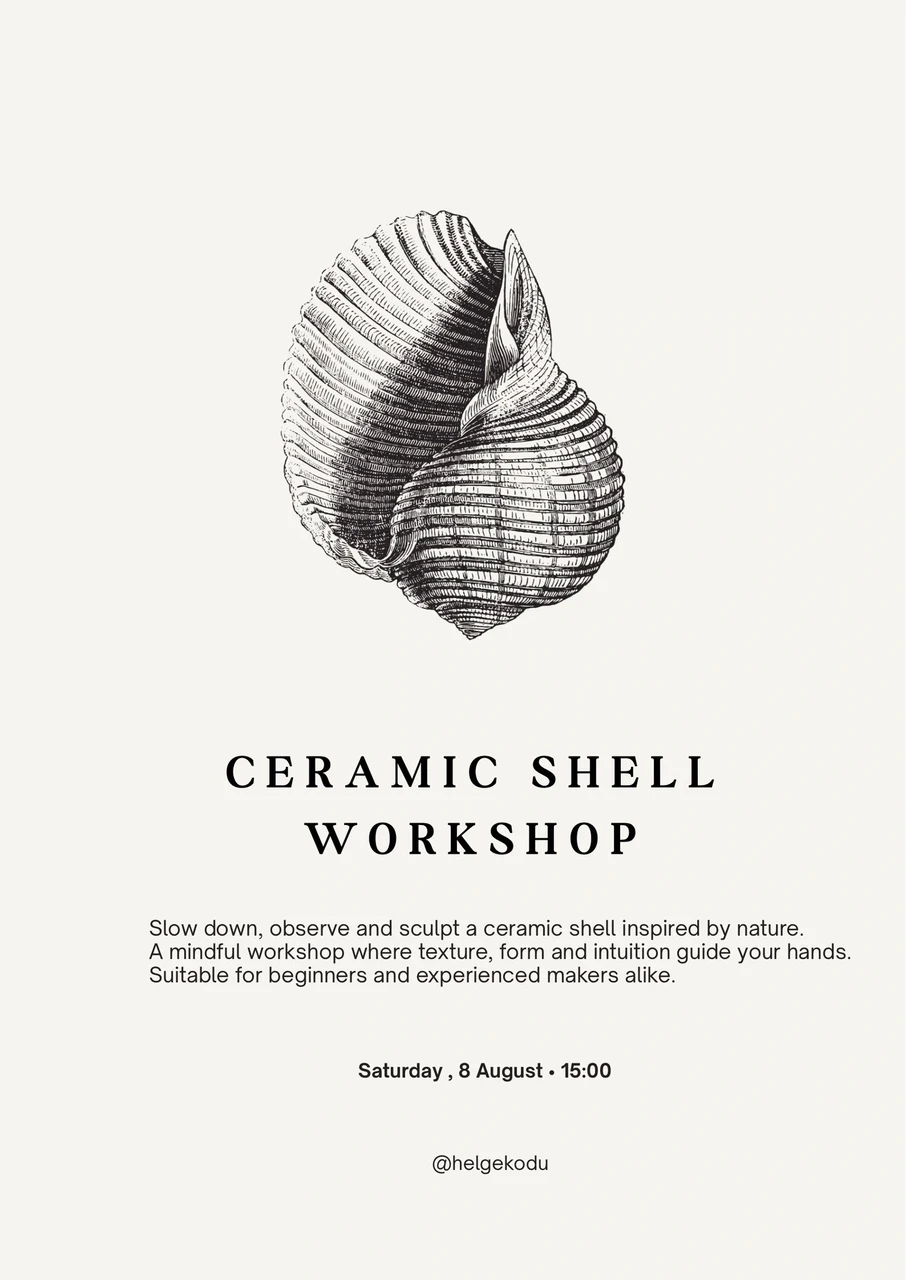 CERAMIC SHELL
WORKSHOP

Slow down, observe and sculpt a ceramic shell inspired by nature. A mindful workshop where texture, form and intuition guide your hands. Suitable for beginners and experienced makers alike.

Saturday , 8 August • 15:00

@helgekodu